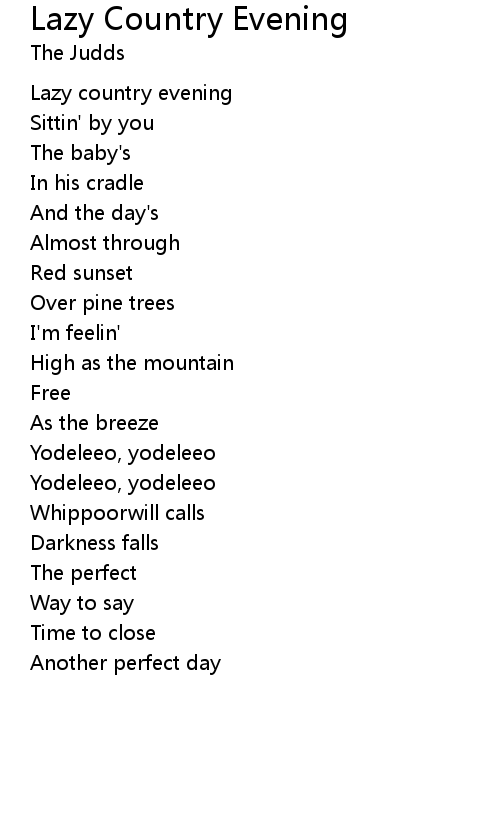 Lazy Country Evening
The Judds

Lazy country evening
Sittin' by you
The baby's
In his cradle
And the day's
Almost through
Red sunset
Over pine trees
I'm feelin'
High as the mountain
Free
As the breeze
Yodeleeo, yodeleeo
Yodeleeo, yodeleeo
Whippoorwill calls
Darkness falls
The perfect
Way to say
Time to close
Another perfect day